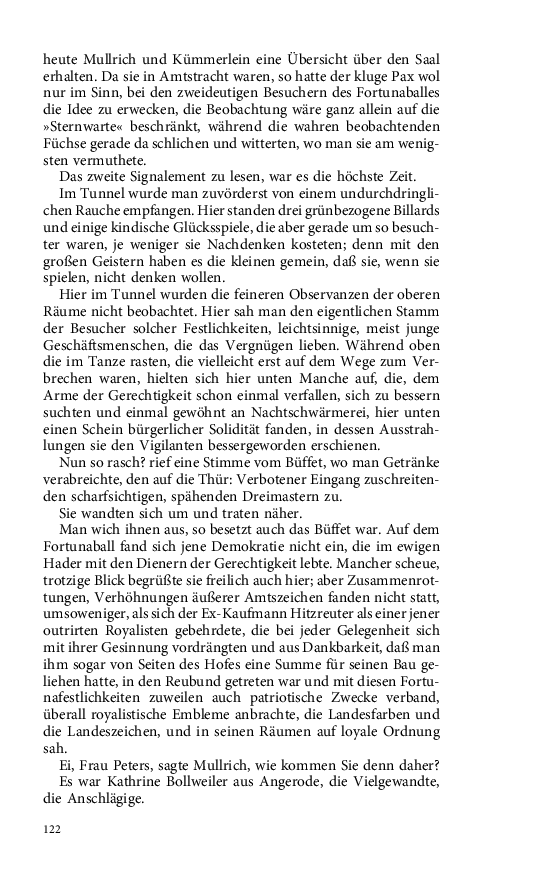 heute Mullrich und Kümmerlein eine Übersicht über den Saal erhalten. Da sie in Amtstracht waren, so hatte der kluge Pax wol nur im Sinn, bei den zweideutigen Besuchern des Fortunaballes die Idee zu erwecken, die Beobachtung wäre ganz allein auf die »Sternwarte« beschränkt, während die wahren beobachtenden Füchse gerade da schlichen und witterten, wo man sie am wenigsten vermuthete.

Das zweite Signalement zu lesen, war es die höchste Zeit.

Im Tunnel wurde man zuvörderst von einem undurchdringlichen Rauche empfangen. Hier standen drei grünbezogene Billards und einige kindische Glücksspiele, die aber gerade um so besuchter waren, je weniger sie Nachdenken kosteten; denn mit den großen Geistern haben es die kleinen gemein, daß sie, wenn sie spielen, nicht denken wollen.

Hier im Tunnel wurden die feineren Observanzen der oberen Räume nicht beobachtet. Hier sah man den eigentlichen Stamm der Besucher solcher Festlichkeiten, leichtsinnige, meist junge Geschäftsmenschen, die das Vergnügen lieben. Während oben die im Tanze rasten, die vielleicht erst auf dem Wege zum Verbrechen waren, hielten sich hier unten Manche auf, die, dem Arme der Gerechtigkeit schon einmal verfallen, sich zu bessern suchten und einmal gewöhnt an Nachtschwärmerei, hier unten einen Schein bürgerlicher Solidität fanden, in dessen Ausstrahlungen sie den Vigilanten bessergeworden erschienen.

Nun so rasch? rief eine Stimme vom Büffet, wo man Getränke verabreichte, den auf die Thür: Verbotener Eingang zuschreitenden scharfsichtigen, spähenden Dreimastern zu.

Sie wandten sich um und traten näher.

Man wich ihnen aus, so besetzt auch das Büffet war. Auf dem Fortunaball fand sich jene Demokratie nicht ein, die im ewigen Hader mit den Dienern der Gerechtigkeit lebte. Mancher scheue, trotzige Blick begrüßte sie freilich auch hier; aber Zusammenrottungen, Verhöhnungen äußerer Amtszeichen fanden nicht statt, umsoweniger, als sich der Ex-Kaufmann Hitzreuter als einer jener outrirten Royalisten gebehrdete, die bei jeder Gelegenheit sich mit ihrer Gesinnung vordrängten und aus Dankbarkeit, daß man ihm sogar von Seiten des Hofes eine Summe für seinen Bau geliehen hatte, in den Reubund getreten war und mit diesen Fortunafestlichkeiten zuweilen auch patriotische Zwecke verband, überall royalistische Embleme anbrachte, die Landesfarben und die Landeszeichen, und in seinen Räumen auf loyale Ordnung sah.

Ei, Frau Peters, sagte Mullrich, wie kommen Sie denn daher?

Es war Kathrine Bollweiler aus Angerode, die Vielgewandte, die Anschlägige.

122